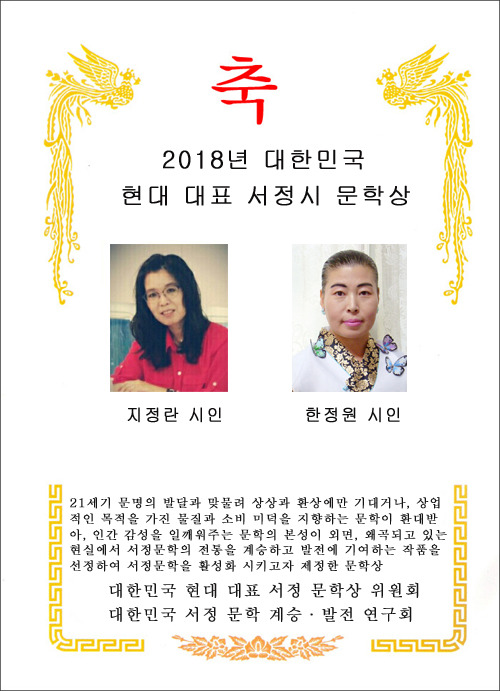 축

2018년 대한민국
현대 대표 서정시 문학상

지정란 시인

한정원 시인

21세기 문명의 발달과 맞물려 상상과 환상에만 기대거나, 상업적인 목적을 가진 물질과 소비 미덕을 지향하는 문학이 환대받아, 인간 감성을 일깨워주는 문학의 본성이 외면, 왜곡되고 있는 현실에서 서정문학의 전통을 계승하고 발전에 기여하는 작품을 선정하여 서정문학을 활성화 시키고자 제정한 문학상

대한민국 현대 대표 서정 문학상 위원회
대한민국 서정 문학 계승 · 발전 연구회